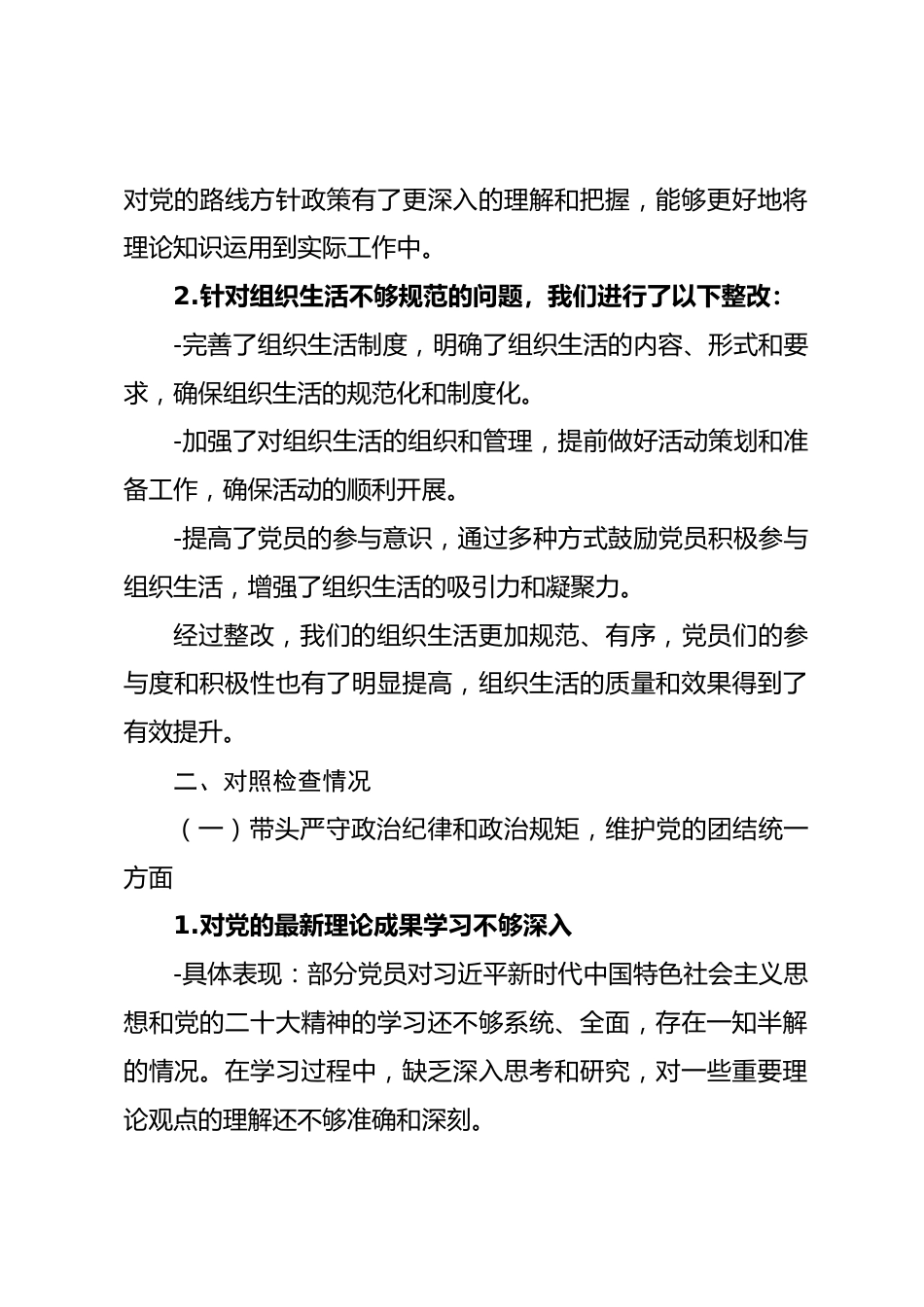 对党的路线方针政策有了更深入的理解和把握，能够更好地将理论知识运用到实际工作中。

2.针对组织生活不够规范的问题，我们进行了以下整改：

-完善了组织生活制度，明确了组织生活的内容、形式和要求，确保组织生活的规范化和制度化。

-加强了对组织生活的组织和管理，提前做好活动策划和准备工作，确保活动的顺利开展。

-提高了党员的参与意识，通过多种方式鼓励党员积极参与组织生活，增强了组织生活的吸引力和凝聚力。

经过整改，我们的组织生活更加规范、有序，党员们的参与度和积极性也有了明显提高，组织生活的质量和效果得到了有效提升。

二、对照检查情况

（一）带头严守政治纪律和政治规矩，维护党的团结统一方面

1.对党的最新理论成果学习不够深入

-具体表现：部分党员对习近平新时代中国特色社会主义思想和党的二十大精神的学习还不够系统、全面，存在一知半解的情况。在学习过程中，缺乏深入思考和研究，对一些重要理论观点的理解还不够准确和深刻。